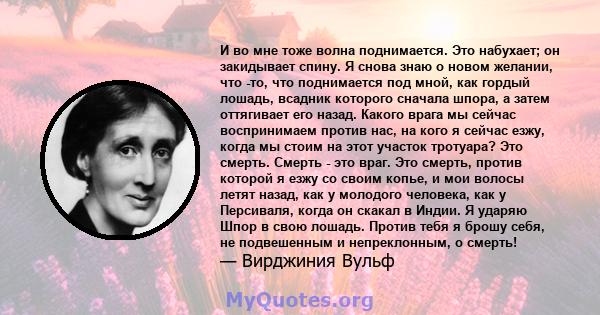 И во мне тоже волна поднимается. Это набухает; он закидывает спину. Я снова знаю о новом желании, что -то, что поднимается под мной, как гордый лошадь, всадник которого сначала шпора, а затем оттягивает его назад. Какого врага мы сейчас воспринимаем против нас, на кого я сейчас езжу, когда мы стоим на этот участок тротуара? Это смерть. Смерть - это враг. Это смерть, против которой я езжу со своим копье, и мои волосы летят назад, как у молодого человека, как у Персиваля, когда он скакал в Индии. Я ударяю Шпор в свою лошадь. Против тебя я брошу себя, не подвешенным и непреклонным, о смерть!
— Вирджиния Вульф

MyQuotes.org